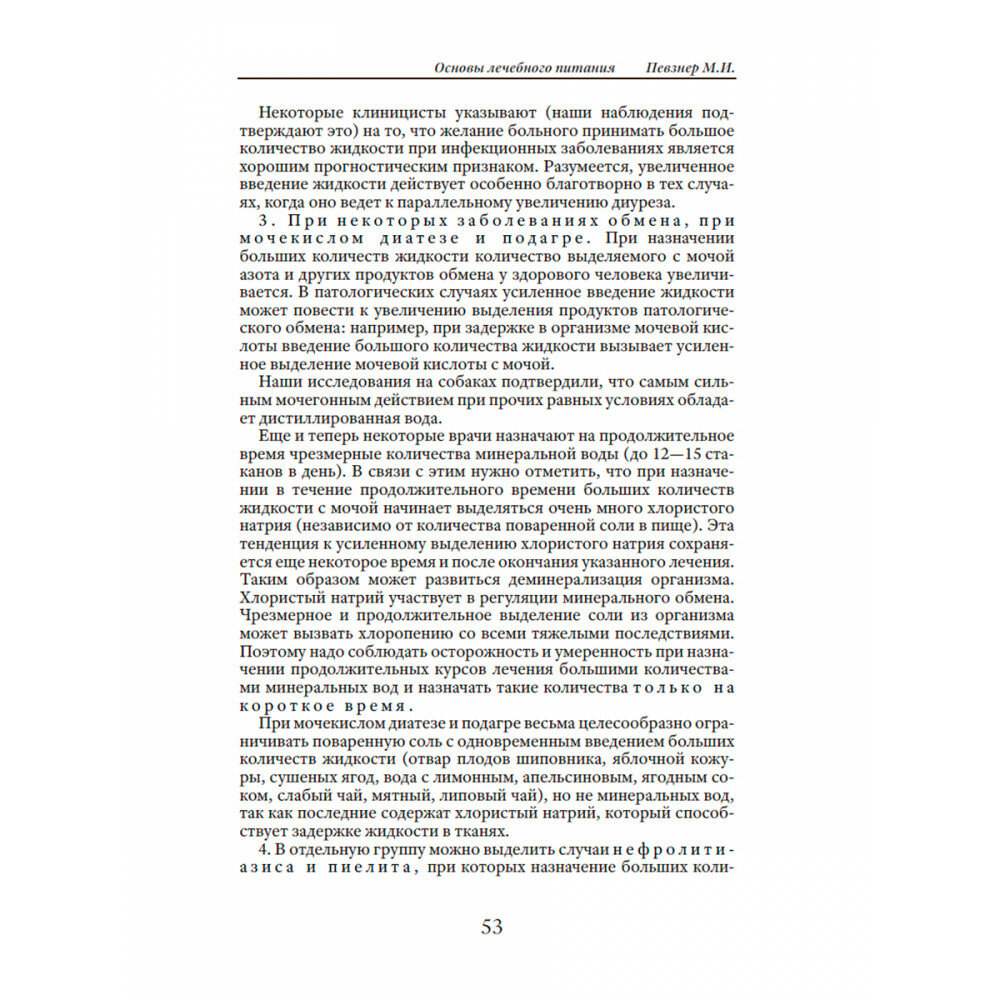 Основы лечебного питания Певзнер М.И.

Некоторые клиницисты указывают (наши наблюдения подтверждают это) на то, что желание больного принимать большое количество жидкости при инфекционных заболеваниях является хорошим прогностическим признаком. Разумеется, увеличенное введение жидкости действует особенно благотворно в тех случаях, когда оно ведет к параллельному увеличению диуреза.

3. При некоторых заболеваниях обмена, при мочекислом диатезе и подагре. При назначении больших количеств жидкости количество выделяемого с мочой азота и других продуктов обмена у здорового человека увеличивается. В патологических случаях усиленное введение жидкости может повести к увеличению выделения продуктов патологического обмена: например, при задержке в организме мочевой кислоты введение большого количества жидкости вызывает усиленное выделение мочевой кислоты с мочой.

Наши исследования на собаках подтвердили, что самым сильным мочегонным действием при прочих равных условиях обладает дистиллированная вода.

Еще и теперь некоторые врачи назначают на продолжительное время чрезмерные количества минеральной воды (до 12—15 стаканов в день). В связи с этим нужно отметить, что при назначении в течение продолжительного времени больших количеств жидкости с мочой начинает выделяться очень много хлористого натрия (независимо от количества поваренной соли в пище). Эта тенденция к усиленному выделению хлористого натрия сохраняется еще некоторое время и после окончания указанного лечения. Таким образом может развиться деминерализация организма. Хлористый натрий участвует в регуляции минерального обмена. Чрезмерное и продолжительное выделение соли из организма может вызвать хлоропению со всеми тяжелыми последствиями. Поэтому надо соблюдать осторожность и умеренность при назначении продолжительных курсов лечения большими количествами минеральных вод и назначать такие количества только на короткое время.

При мочекислом диатезе и подагре весьма целесообразно ограничивать поваренную соль с одновременным введением больших количеств жидкости (отвар плодов шиповника, яблочной кожуры, сушеных ягод, вода с лимонным, апельсиновым, ягодным соком, слабый чай, мятный, липовый чай), но не минеральных вод, так как последние содержат хлористый натрий, который способствует задержке жидкости в тканях.

4. В отдельную группу можно выделить случаи нефролитиазиса и пиелита, при которых назначение больших коли-

53